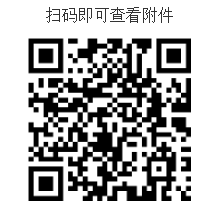 扫码即可查看附件